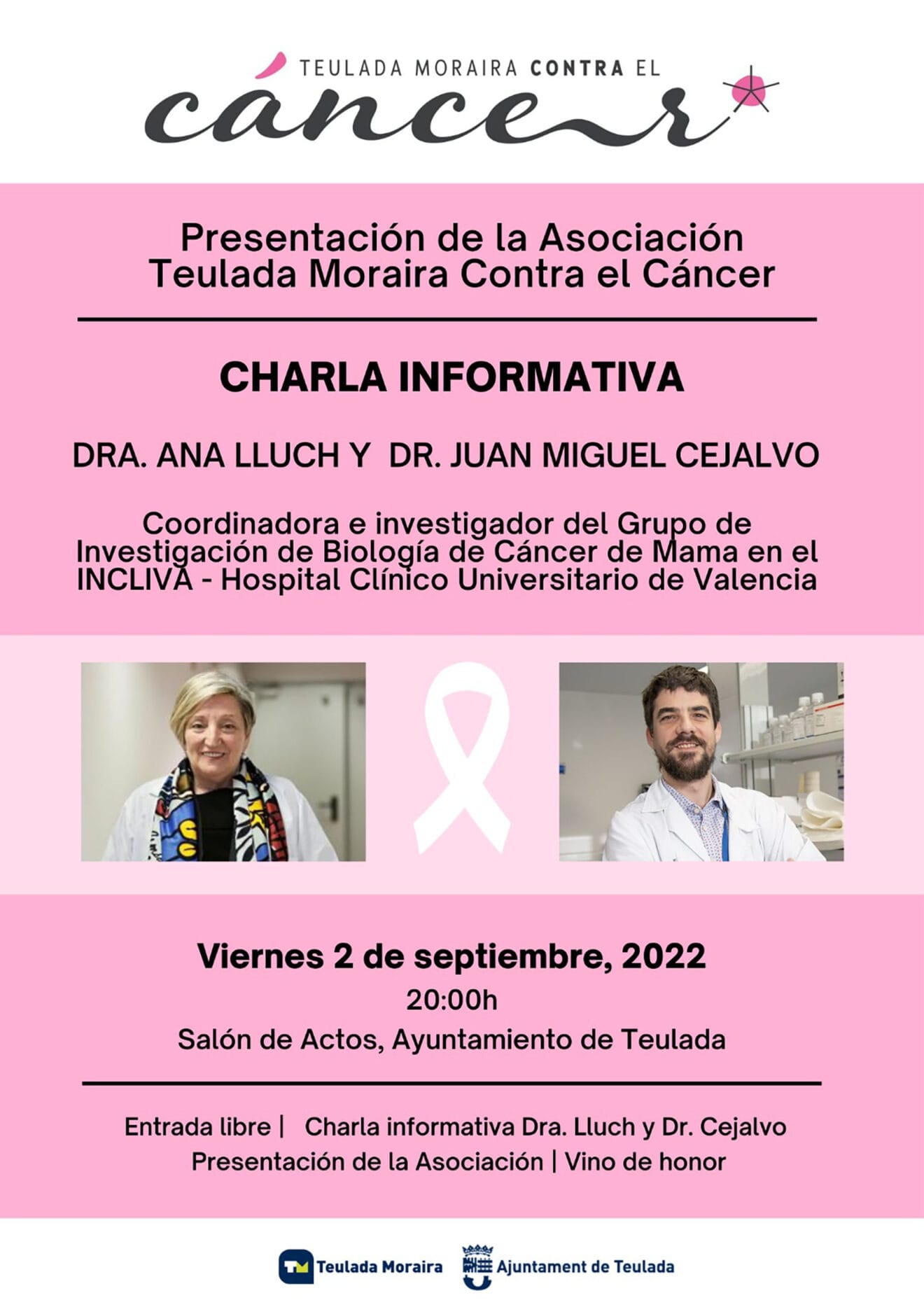 TEULADA MORAIRA CONTRA EL
cáncer

Presentación de la Asociación Teulada Moraira Contra el Cáncer

CHARLA INFORMATIVA

DRA. ANA LLUCH Y DR. JUAN MIGUEL CEJALVO

Coordinadora e investigador del Grupo de Investigación de Biología de Cáncer de Mama en el INCLIVA - Hospital Clínico Universitario de Valencia

Viernes 2 de septiembre, 2022
20:00h
Salón de Actos, Ayuntamiento de Teulada

Entrada libre | Charla informativa Dra. Lluch y Dr. Cejalvo
Presentación de la Asociación | Vino de honor

TM Teulada Moraira
Ajuntament de Teulada